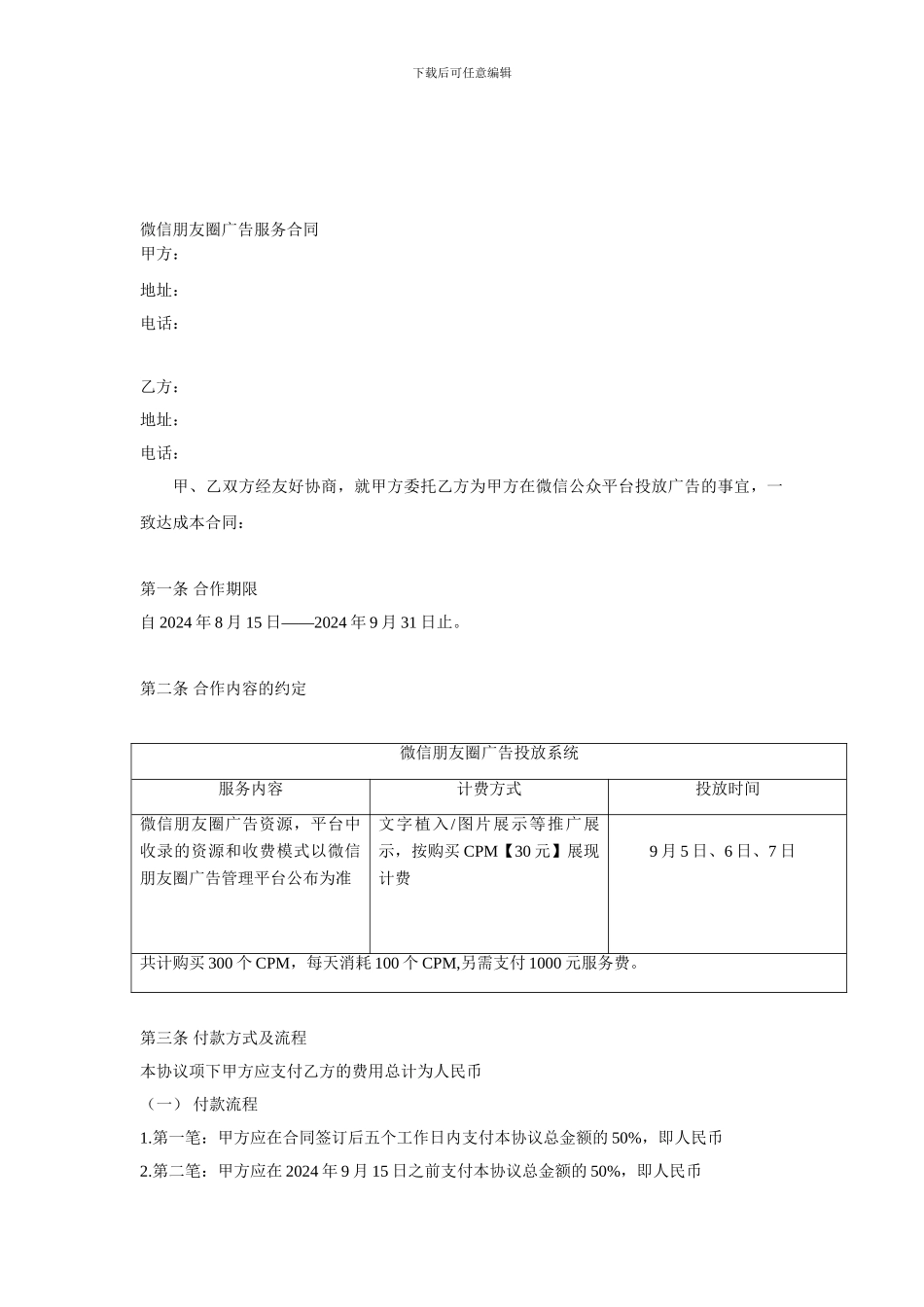 下载后可任意编辑

微信朋友圈广告服务合同
甲方：

地址：

电话：

乙方：

地址：

电话：

甲、乙双方经友好协商，就甲方委托乙方为甲方在微信公众平台投放广告的事宜，一致达成本合同：

第一条 合作期限

自 2024 年 8 月 15 日——2024 年 9 月 31 日止。

第二条 合作内容的约定

| 微信朋友圈广告投放系统 | | |
|---|---|---|
| 服务内容 | 计费方式 | 投放时间 |
| 微信朋友圈广告资源，平台中收录的资源和收费模式以微信朋友圈广告管理平台公布为准 | 文字植入/图片展示等推广展示，按购买 CPM【30 元】展现计费 | 9 月 5 日、6 日、7 日 |
| 共计购买 300 个 CPM，每天消耗 100 个 CPM,另需支付 1000 元服务费。 | | |

第三条 付款方式及流程

本协议项下甲方应支付乙方的费用总计为人民币

（一） 付款流程

1.第一笔：甲方应在合同签订后五个工作日内支付本协议总金额的 50%，即人民币

2.第二笔：甲方应在 2024 年 9 月 15 日之前支付本协议总金额的 50%，即人民币